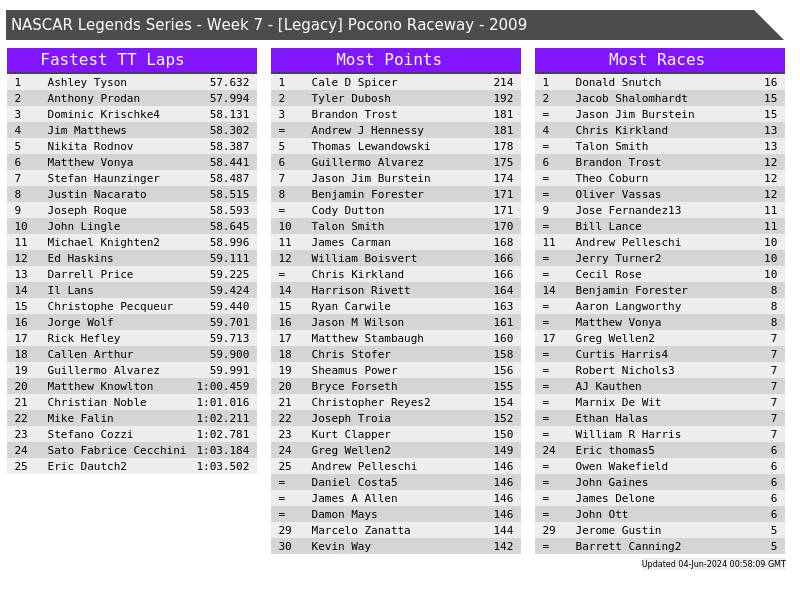 NASCAR Legends Series - Week 7 - [Legacy] Pocono Raceway - 2009

Fastest TT Laps

| 1 | Ashley Tyson | 57.632 |
|---|---|---|
| 2 | Anthony Prodan | 57.994 |
| 3 | Dominic Krischke4 | 58.131 |
| 4 | Jim Matthews | 58.302 |
| 5 | Nikita Rodnov | 58.387 |
| 6 | Matthew Vonya | 58.441 |
| 7 | Stefan Haunzinger | 58.487 |
| 8 | Justin Nacarato | 58.515 |
| 9 | Joseph Roque | 58.593 |
| 10 | John Lingle | 58.645 |
| 11 | Michael Knighten2 | 58.996 |
| 12 | Ed Haskins | 59.111 |
| 13 | Darrell Price | 59.225 |
| 14 | Il Lans | 59.424 |
| 15 | Christophe Pecqueur | 59.440 |
| 16 | Jorge Wolf | 59.701 |
| 17 | Rick Hefley | 59.713 |
| 18 | Callen Arthur | 59.900 |
| 19 | Guillermo Alvarez | 59.991 |
| 20 | Matthew Knowlton | 1:00.459 |
| 21 | Christian Noble | 1:01.016 |
| 22 | Mike Falin | 1:02.211 |
| 23 | Stefano Cozzi | 1:02.781 |
| 24 | Sato Fabrice Cecchini | 1:03.184 |
| 25 | Eric Dautch2 | 1:03.502 |

Most Points

| 1 | Cale D Spicer | 214 |
|---|---|---|
| 2 | Tyler Dubosh | 192 |
| 3 | Brandon Trost | 181 |
| = | Andrew J Hennessy | 181 |
| 5 | Thomas Lewandowski | 178 |
| 6 | Guillermo Alvarez | 175 |
| 7 | Jason Jim Burstein | 174 |
| 8 | Benjamin Forester | 171 |
| = | Cody Dutton | 171 |
| 10 | Talon Smith | 170 |
| 11 | James Carman | 168 |
| 12 | William Boisvert | 166 |
| = | Chris Kirkland | 166 |
| 14 | Harrison Rivett | 164 |
| 15 | Ryan Carwile | 163 |
| 16 | Jason M Wilson | 161 |
| 17 | Matthew Stambaugh | 160 |
| 18 | Chris Stofer | 158 |
| 19 | Sheamus Power | 156 |
| 20 | Bryce Forseth | 155 |
| 21 | Christopher Reyes2 | 154 |
| 22 | Joseph Troia | 152 |
| 23 | Kurt Clapper | 150 |
| 24 | Greg Wellen2 | 149 |
| 25 | Andrew Pelleschi | 146 |
| = | Daniel Costa5 | 146 |
| = | James A Allen | 146 |
| = | Damon Mays | 146 |
| 29 | Marcelo Zanatta | 144 |
| 30 | Kevin Way | 142 |

Most Races

| 1 | Donald Snutch | 16 |
|---|---|---|
| 2 | Jacob Shalomhardt | 15 |
| = | Jason Jim Burstein | 15 |
| 4 | Chris Kirkland | 13 |
| = | Talon Smith | 13 |
| 6 | Brandon Trost | 12 |
| = | Theo Coburn | 12 |
| = | Oliver Vassas | 12 |
| 9 | Jose Fernandez13 | 11 |
| = | Bill Lance | 11 |
| 11 | Andrew Pelleschi | 10 |
| = | Jerry Turner2 | 10 |
| = | Cecil Rose | 10 |
| 14 | Benjamin Forester | 8 |
| = | Aaron Langworthy | 8 |
| = | Matthew Vonya | 8 |
| 17 | Greg Wellen2 | 7 |
| = | Curtis Harris4 | 7 |
| = | Robert Nichols3 | 7 |
| = | AJ Kauthen | 7 |
| = | Marnix De Wit | 7 |
| = | Ethan Halas | 7 |
| = | William R Harris | 7 |
| 24 | Eric thomas5 | 6 |
| = | Owen Wakefield | 6 |
| = | John Gaines | 6 |
| = | James Delone | 6 |
| = | John Ott | 6 |
| 29 | Jerome Gustin | 5 |
| = | Barrett Canning2 | 5 |

Updated 04-Jun-2024 00:58:09 GMT